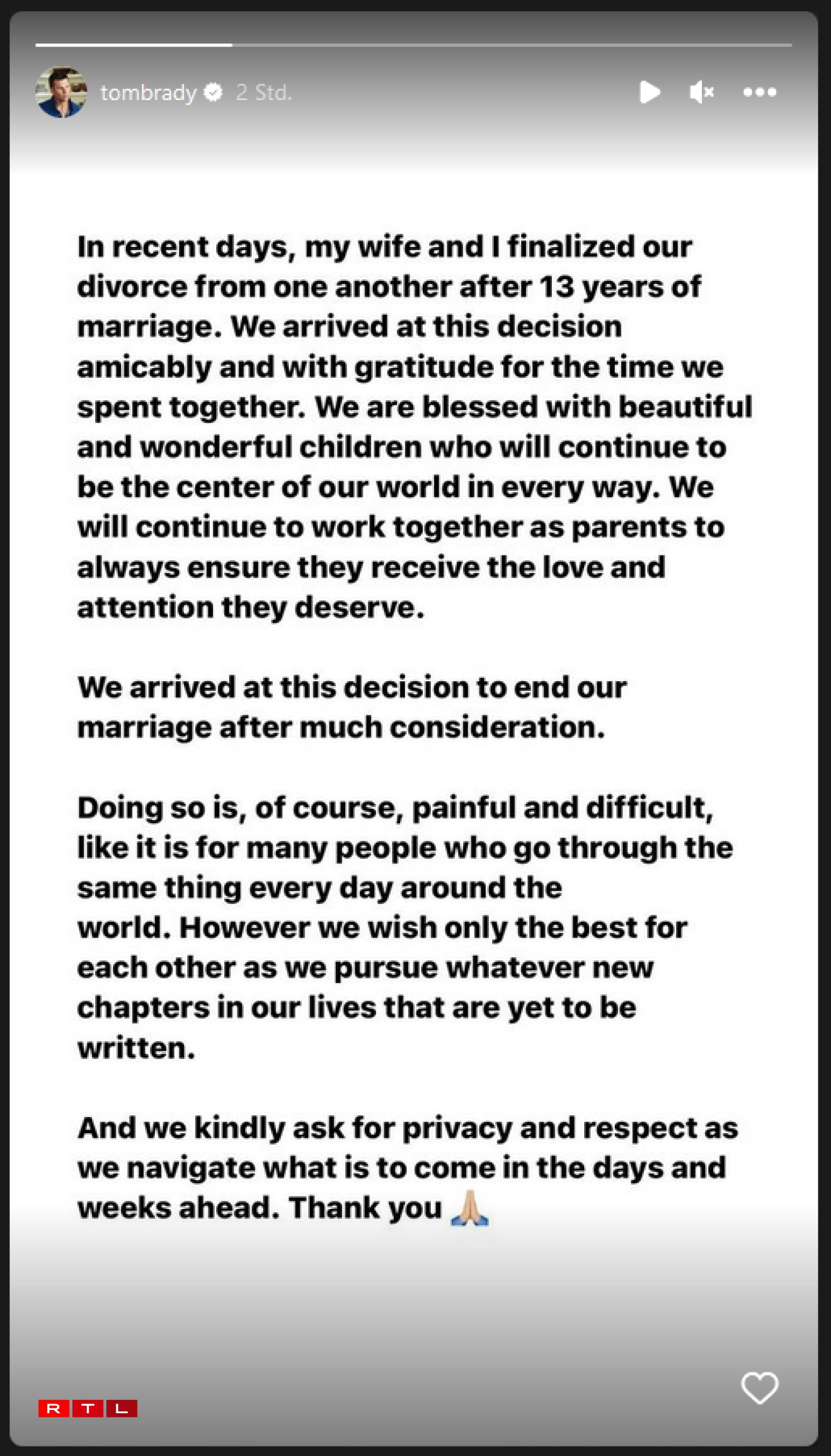 tombrady 2 Std.

In recent days, my wife and I finalized our divorce from one another after 13 years of marriage. We arrived at this decision amicably and with gratitude for the time we spent together. We are blessed with beautiful and wonderful children who will continue to be the center of our world in every way. We will continue to work together as parents to always ensure they receive the love and attention they deserve.

We arrived at this decision to end our marriage after much consideration.

Doing so is, of course, painful and difficult, like it is for many people who go through the same thing every day around the world. However we wish only the best for each other as we pursue whatever new chapters in our lives that are yet to be written.

And we kindly ask for privacy and respect as we navigate what is to come in the days and weeks ahead. Thank you 🙏🏼

RTL